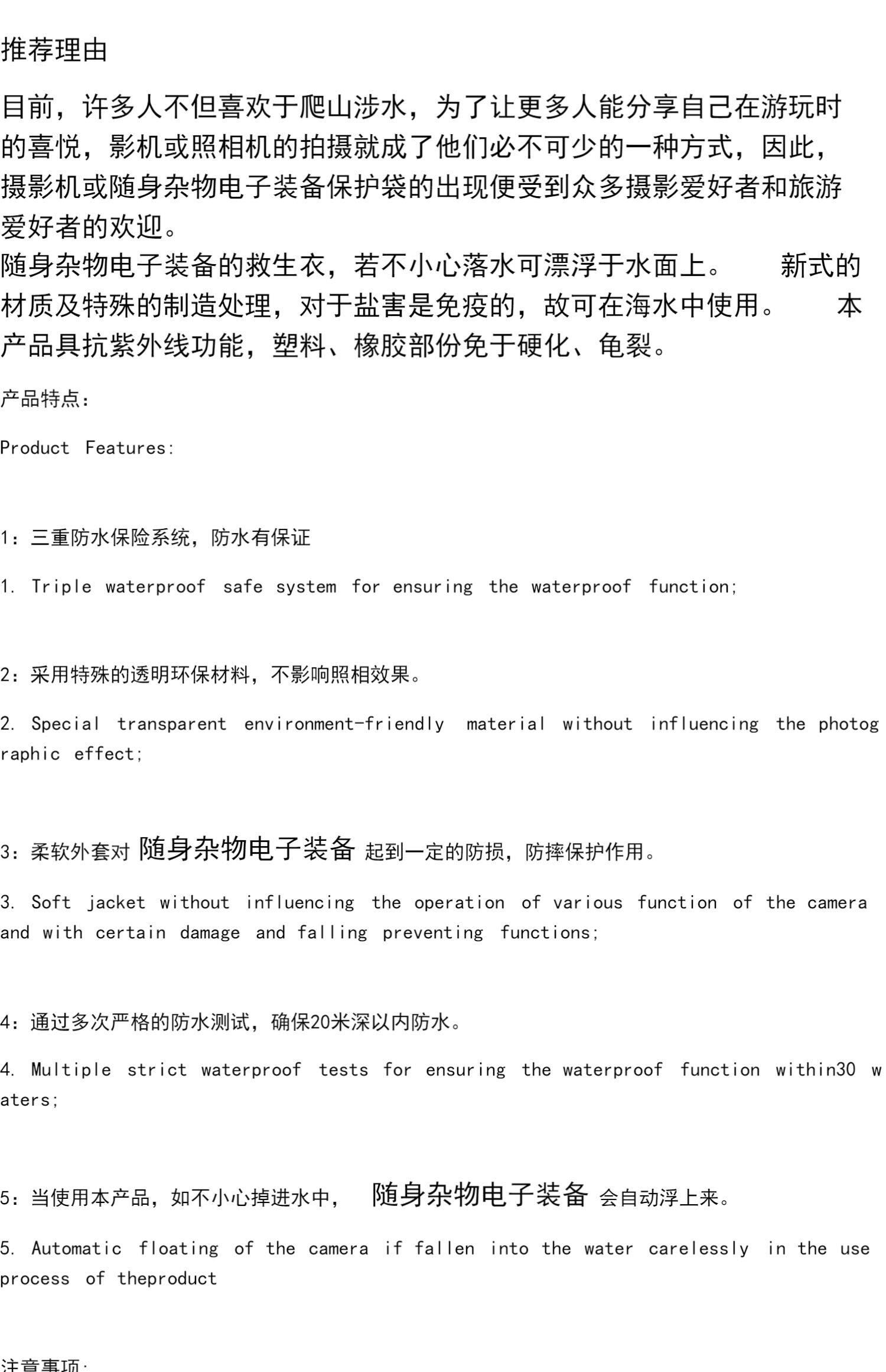 推荐理由

目前，许多人不但喜欢于爬山涉水，为了让更多人能分享自己在游玩时的喜悦，影机或照相机的拍摄就成了他们必不可少的一种方式，因此，摄影机或随身杂物电子装备保护袋的出现便受到众多摄影爱好者和旅游爱好者的欢迎。
随身杂物电子装备的救生衣，若不小心落水可漂浮于水面上。 新式的材质及特殊的制造处理，对于盐害是免疫的，故可在海水中使用。 本产品具抗紫外线功能，塑料、橡胶部份免于硬化、龟裂。

产品特点：

Product Features:

1：三重防水保险系统，防水有保证

1. Triple waterproof safe system for ensuring the waterproof function;

2：采用特殊的透明环保材料，不影响照相效果。

2. Special transparent environment-friendly material without influencing the photographic effect;

3：柔软外套对 随身杂物电子装备 起到一定的防损，防摔保护作用。

3. Soft jacket without influencing the operation of various function of the camera and with certain damage and falling preventing functions;

4：通过多次严格的防水测试，确保20米深以内防水。

4. Multiple strict waterproof tests for ensuring the waterproof function within30 waters;

5：当使用本产品，如不小心掉进水中， 随身杂物电子装备 会自动浮上来。

5. Automatic floating of the camera if fallen into the water carelessly in the use process of theproduct

注意事项：